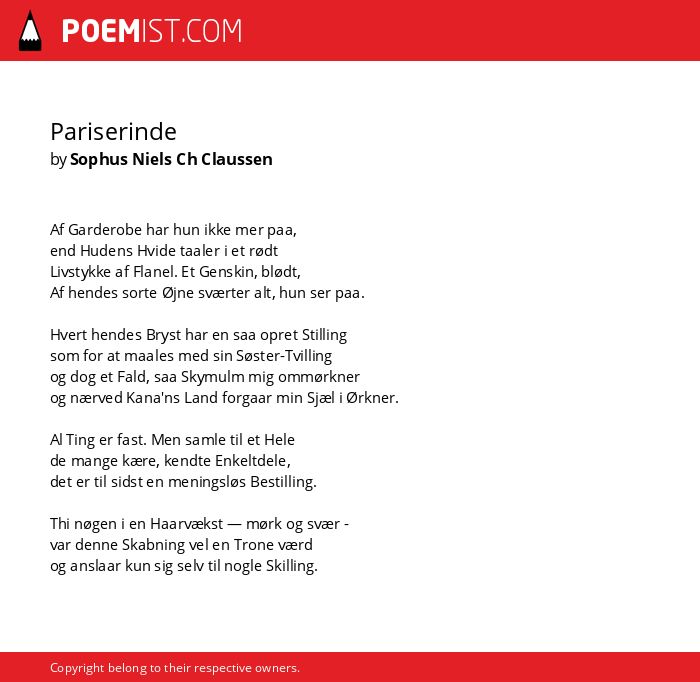 POEMIST.COM

Pariserinde
by Sophus Niels Ch Claussen

Af Garderobe har hun ikke mer paa,
end Hudens Hvide taaler i et rødt
Livstykke af Flanel. Et Genskin, blødt,
Af hendes sorte Øjne sværter alt, hun ser paa.

Hvert hendes Bryst har en saa opret Stilling
som for at maales med sin Søster-Tvilling
og dog et Fald, saa Skymulm mig ommørkner
og nærved Kana'ns Land forgaar min Sjæl i Ørkner.

Al Ting er fast. Men samle til et Hele
de mange kære, kendte Enkeltdele,
det er til sidst en meningsløs Bestilling.

Thi nøgen i en Haarvækst — mørk og svær -
var denne Skabning vel en Trone værd
og anslaar kun sig selv til nogle Skilling.

Copyright belong to their respective owners.